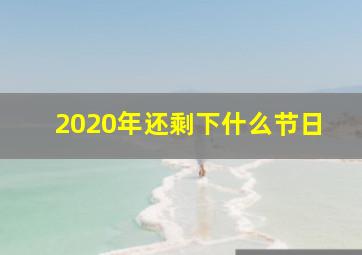 2020年还剩下什么节日